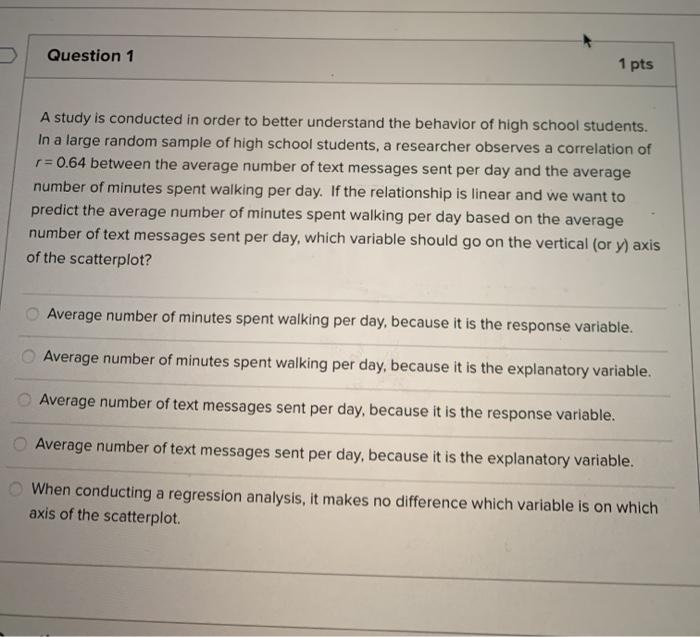 Question 1

1 pts

A study is conducted in order to better understand the behavior of high school students. In a large random sample of high school students, a researcher observes a correlation of $r = 0.64$ between the average number of text messages sent per day and the average number of minutes spent walking per day. If the relationship is linear and we want to predict the average number of minutes spent walking per day based on the average number of text messages sent per day, which variable should go on the vertical (or $y$) axis of the scatterplot?

Average number of minutes spent walking per day, because it is the response variable.

Average number of minutes spent walking per day, because it is the explanatory variable.

Average number of text messages sent per day, because it is the response variable.

Average number of text messages sent per day, because it is the explanatory variable.

When conducting a regression analysis, it makes no difference which variable is on which axis of the scatterplot.